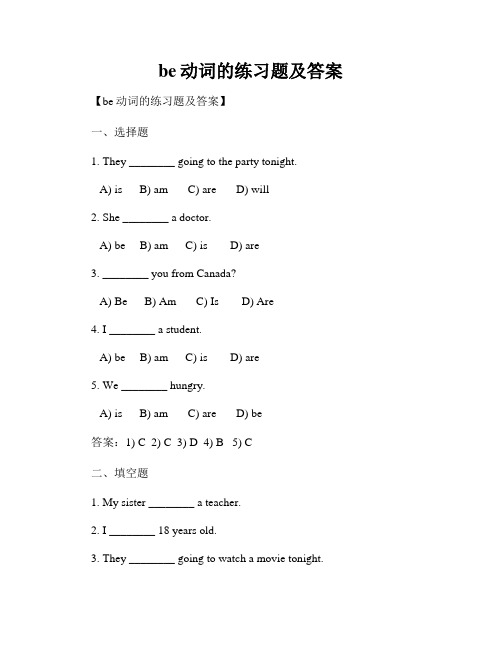 be 动词的练习题及答案

【be 动词的练习题及答案】

一、选择题

1. They ________ going to the party tonight.

A) is B) am C) are D) will

2. She ________ a doctor.

A) be B) am C) is D) are

3. ________ you from Canada?

A) Be B) Am C) Is D) Are

4. I ________ a student.

A) be B) am C) is D) are

5. We ________ hungry.

A) is B) am C) are D) be

答案：1) C 2) C 3) D 4) B 5) C

二、填空题

1. My sister ________ a teacher.

2. I ________ 18 years old.

3. They ________ going to watch a movie tonight.